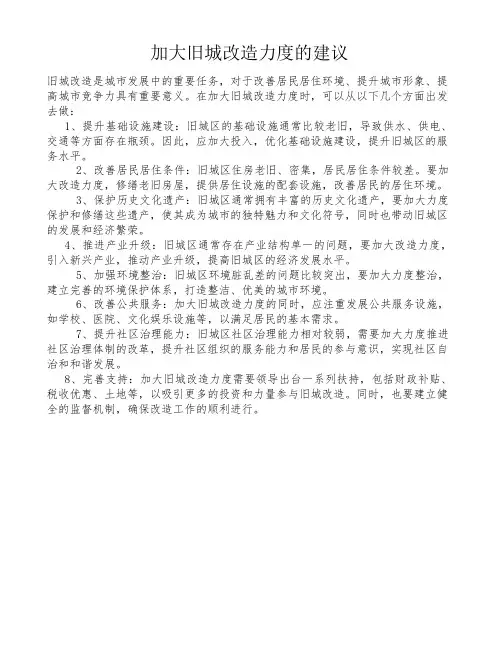 加大旧城改造力度的建议

旧城改造是城市发展中的重要任务，对于改善居民居住环境、提升城市形象、提高城市竞争力具有重要意义。在加大旧城改造力度时，可以从以下几个方面出发去做：

1、提升基础设施建设：旧城区的基础设施通常比较老旧，导致供水、供电、交通等方面存在瓶颈。因此，应加大投入，优化基础设施建设，提升旧城区的服务水平。

2、改善居民居住条件：旧城区住房老旧、密集，居民居住条件较差。要加大改造力度，修缮老旧房屋，提供居住设施的配套设施，改善居民的居住环境。

3、保护历史文化遗产：旧城区通常拥有丰富的历史文化遗产，要加大力度保护和修缮这些遗产，使其成为城市的独特魅力和文化符号，同时也带动旧城区的发展和经济繁荣。

4、推进产业升级：旧城区通常存在产业结构单一的问题，要加大改造力度，引入新兴产业，推动产业升级，提高旧城区的经济发展水平。

5、加强环境整治：旧城区环境脏乱差的问题比较突出，要加大力度整治，建立完善的环境保护体系，打造整洁、优美的城市环境。

6、改善公共服务：加大旧城改造力度的同时，应注重发展公共服务设施，如学校、医院、文化娱乐设施等，以满足居民的基本需求。

7、提升社区治理能力：旧城区社区治理能力相对较弱，需要加大力度推进社区治理体制的改革，提升社区组织的服务能力和居民的参与意识，实现社区自治和和谐发展。

8、完善支持：加大旧城改造力度需要领导出台一系列扶持，包括财政补贴、税收优惠、土地等，以吸引更多的投资和力量参与旧城改造。同时，也要建立健全的监督机制，确保改造工作的顺利进行。